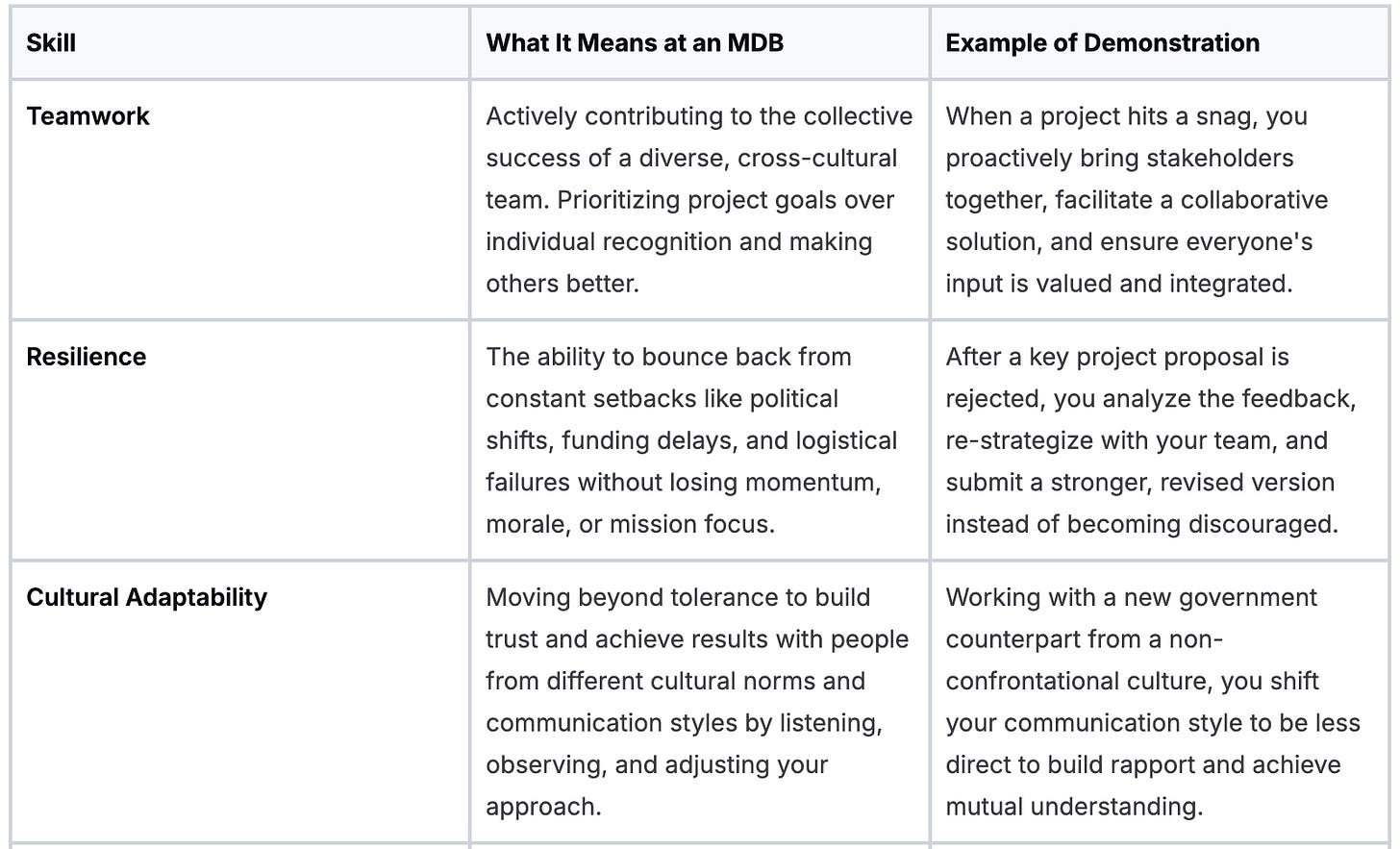 | Skill | What It Means at an MDB | Example of Demonstration |
|---|---|---|
| Teamwork | Actively contributing to the collective success of a diverse, cross-cultural team. Prioritizing project goals over individual recognition and making others better. | When a project hits a snag, you proactively bring stakeholders together, facilitate a collaborative solution, and ensure everyone's input is valued and integrated. |
| Resilience | The ability to bounce back from constant setbacks like political shifts, funding delays, and logistical failures without losing momentum, morale, or mission focus. | After a key project proposal is rejected, you analyze the feedback, re-strategize with your team, and submit a stronger, revised version instead of becoming discouraged. |
| Cultural Adaptability | Moving beyond tolerance to build trust and achieve results with people from different cultural norms and communication styles by listening, observing, and adjusting your approach. | Working with a new government counterpart from a non-confrontational culture, you shift your communication style to be less direct to build rapport and achieve mutual understanding. |